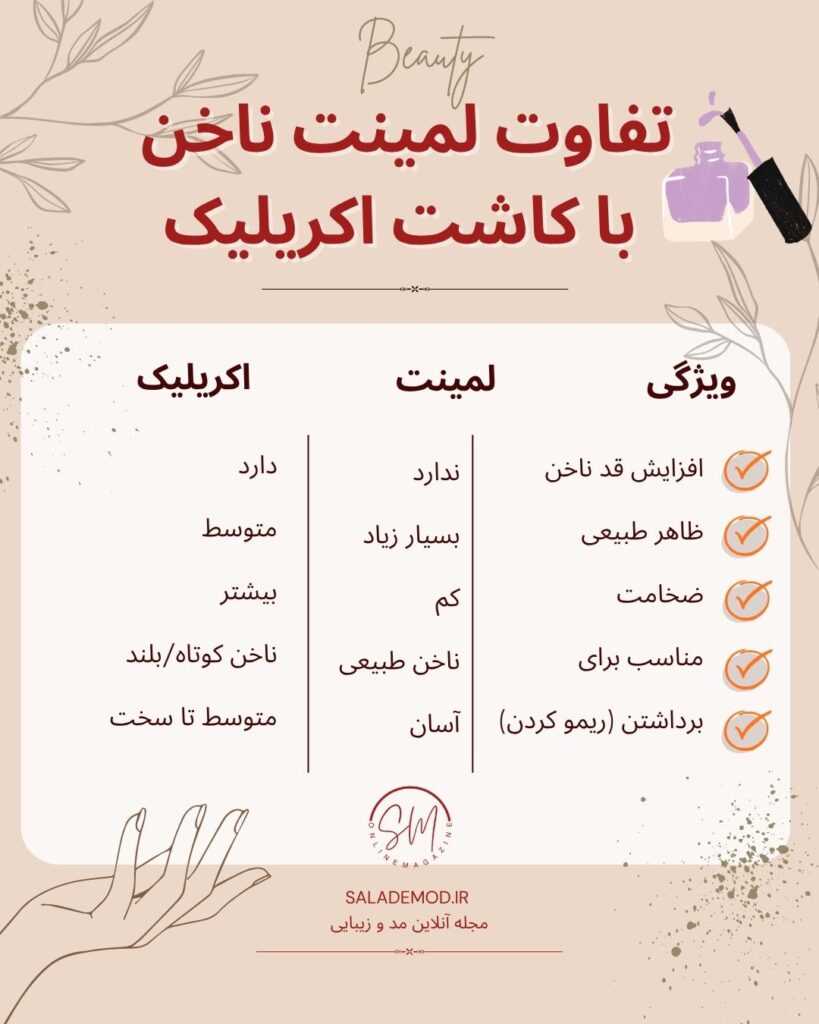 Beauty

تفاوت لمینت ناخن
با کاشت اکریلیک

| ویژگی | لمینت | اکریلیک |
|---|---|---|
| افزایش قد ناخن | ندارد | دارد |
| ظاهر طبیعی | بسیار زیاد | متوسط |
| ضخامت | کم | بیشتر |
| مناسب برای | ناخن طبیعی | ناخن کوتاه/بلند |
| برداشتن (ریمو کردن) | آسان | متوسط تا سخت |

SM
ONLINEMAGAZINE

SALADEMOD.IR
مجله آنلاین مد و زیبایی